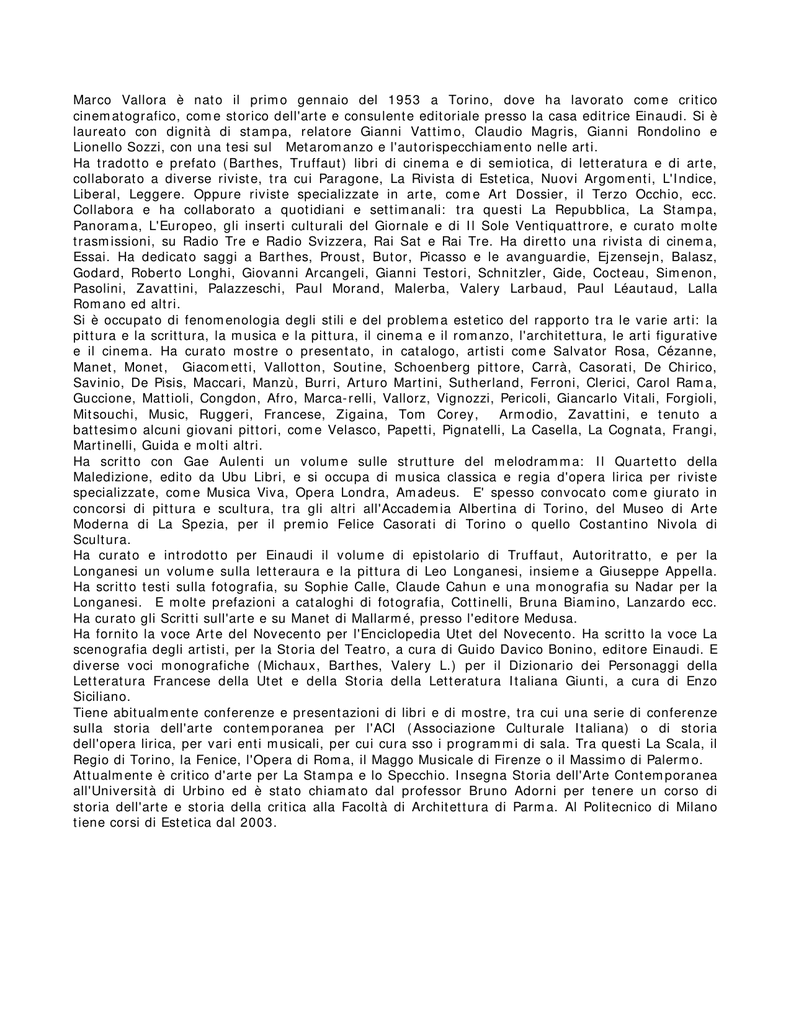 Marco Vallora è nato il primo gennaio del 1953 a Torino, dove ha lavorato come critico cinematografico, come storico dell'arte e consulente editoriale presso la casa editrice Einaudi. Si è laureato con dignità di stampa, relatore Gianni Vattimo, Claudio Magris, Gianni Rondolino e Lionello Sozzi, con una tesi sul Metaromanzo e l'autorispecchiamento nelle arti.
Ha tradotto e prefato (Barthes, Truffaut) libri di cinema e di semiotica, di letteratura e di arte, collaborato a diverse riviste, tra cui Paragone, La Rivista di Estetica, Nuovi Argomenti, L'Indice, Liberal, Leggere. Oppure riviste specializzate in arte, come Art Dossier, il Terzo Occhio, ecc. Collabora e ha collaborato a quotidiani e settimanali: tra questi La Repubblica, La Stampa, Panorama, L'Europeo, gli inserti culturali del Giornale e di Il Sole Ventiquattrore, e curato molte trasmissioni, su Radio Tre e Radio Svizzera, Rai Sat e Rai Tre. Ha diretto una rivista di cinema, Essai. Ha dedicato saggi a Barthes, Proust, Butor, Picasso e le avanguardie, Ejzensejn, Balasz, Godard, Roberto Longhi, Giovanni Arcangeli, Gianni Testori, Schnitzler, Gide, Cocteau, Simenon, Pasolini, Zavattini, Palazzeschi, Paul Morand, Malerba, Valery Larbaud, Paul Léautaud, Lalla Romano ed altri.
Si è occupato di fenomenologia degli stili e del problema estetico del rapporto tra le varie arti: la pittura e la scrittura, la musica e la pittura, il cinema e il romanzo, l'architettura, le arti figurative e il cinema. Ha curato mostre o presentato, in catalogo, artisti come Salvator Rosa, Cézanne, Manet, Monet, Giacometti, Vallotton, Soutine, Schoenberg pittore, Carrà, Casorati, De Chirico, Savinio, De Pisis, Maccari, Manzù, Burri, Arturo Martini, Sutherland, Ferroni, Clerici, Carol Rama, Guccione, Mattioli, Congdon, Afro, Marca-relli, Vallorz, Vignozzi, Pericoli, Giancarlo Vitali, Forgioli, Mitsouchi, Music, Ruggeri, Francese, Zigaina, Tom Corey, Armodio, Zavattini, e tenuto a battesimo alcuni giovani pittori, come Velasco, Papetti, Pignatelli, La Casella, La Cognata, Frangi, Martinelli, Guida e molti altri.
Ha scritto con Gae Aulenti un volume sulle strutture del melodramma: Il Quartetto della Maledizione, edito da Ubu Libri, e si occupa di musica classica e regia d'opera lirica per riviste specializzate, come Musica Viva, Opera Londra, Amadeus. E' spesso convocato come giurato in concorsi di pittura e scultura, tra gli altri all'Accademia Albertina di Torino, del Museo di Arte Moderna di La Spezia, per il premio Felice Casorati di Torino o quello Costantino Nivola di Scultura.
Ha curato e introdotto per Einaudi il volume di epistolario di Truffaut, Autoritratto, e per la Longanesi un volume sulla letteraura e la pittura di Leo Longanesi, insieme a Giuseppe Appella. Ha scritto testi sulla fotografia, su Sophie Calle, Claude Cahun e una monografia su Nadar per la Longanesi. E molte prefazioni a cataloghi di fotografia, Cottinelli, Bruna Biamino, Lanzardo ecc. Ha curato gli Scritti sull'arte e su Manet di Mallarmé, presso l'editore Medusa.
Ha fornito la voce Arte del Novecento per l'Enciclopedia Utet del Novecento. Ha scritto la voce La scenografia degli artisti, per la Storia del Teatro, a cura di Guido Davico Bonino, editore Einaudi. E diverse voci monografiche (Michaux, Barthes, Valery L.) per il Dizionario dei Personaggi della Letteratura Francese della Utet e della Storia della Letteratura Italiana Giunti, a cura di Enzo Siciliano.
Tiene abitualmente conferenze e presentazioni di libri e di mostre, tra cui una serie di conferenze sulla storia dell'arte contemporanea per l'ACI (Associazione Culturale Italiana) o di storia dell'opera lirica, per vari enti musicali, per cui cura sso i programmi di sala. Tra questi La Scala, il Regio di Torino, la Fenice, l'Opera di Roma, il Maggo Musicale di Firenze o il Massimo di Palermo.
Attualmente è critico d'arte per La Stampa e lo Specchio. Insegna Storia dell'Arte Contemporanea all'Università di Urbino ed è stato chiamato dal professor Bruno Adorni per tenere un corso di storia dell'arte e storia della critica alla Facoltà di Architettura di Parma. Al Politecnico di Milano tiene corsi di Estetica dal 2003.